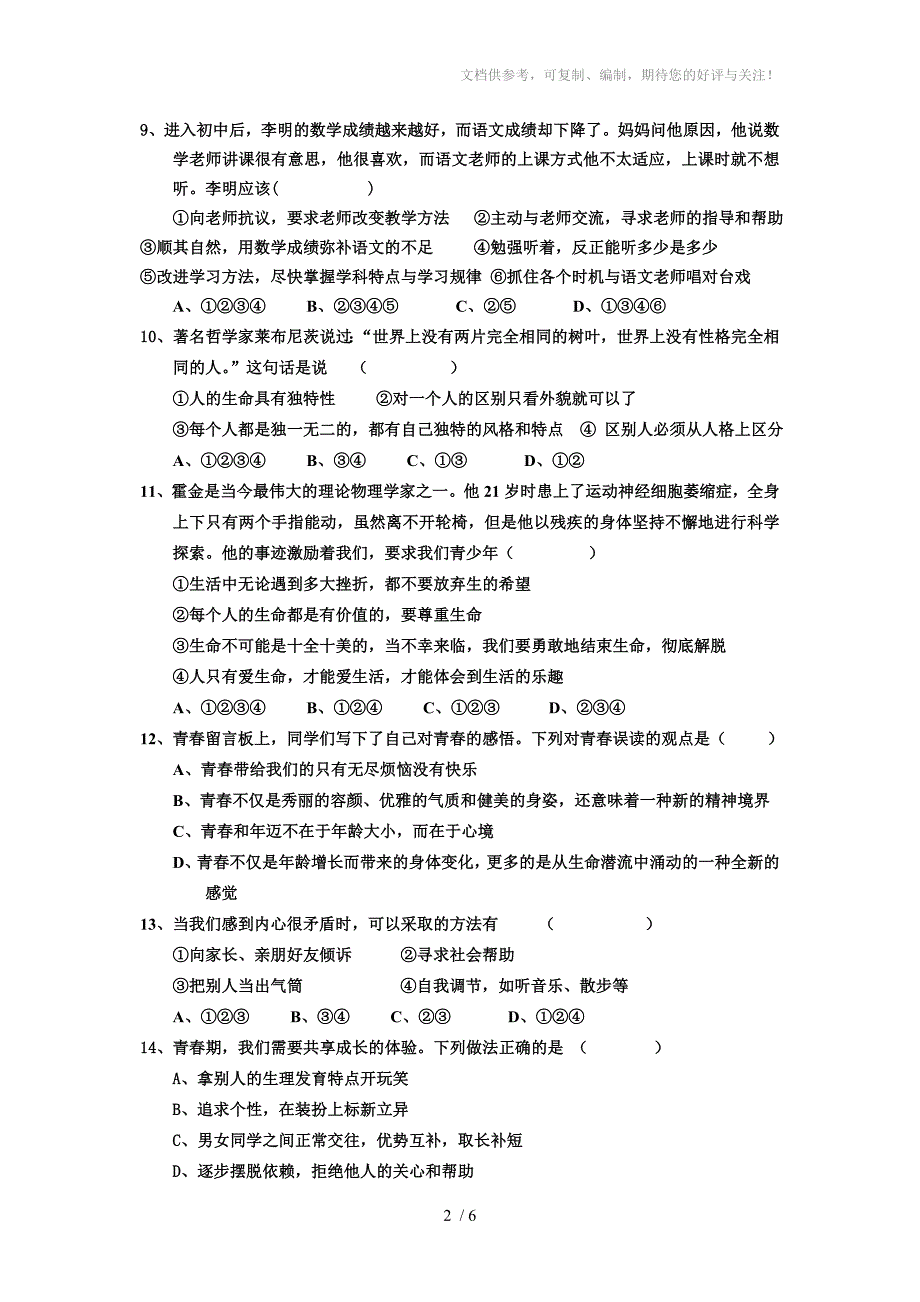 文档供参考，可复制、编制，期待您的好评与关注！

9、进入初中后，李明的数学成绩越来越好，而语文成绩却下降了。妈妈问他原因，他说数学老师讲课很有意思，他很喜欢，而语文老师的上课方式他不太适应，上课时就不想听。李明应该（　　　　）

①向老师抗议，要求老师改变教学方法　②主动与老师交流，寻求老师的指导和帮助
③顺其自然，用数学成绩弥补语文的不足　④勉强听着，反正能听多少是多少
⑤改进学习方法，尽快掌握学科特点与学习规律　⑥抓住各个时机与语文老师唱对台戏

A、①②③④　B、②③④⑤　C、②⑤　D、①③④⑥

10、著名哲学家莱布尼茨说过：“世界上没有两片完全相同的树叶，世界上没有性格完全相同的人。”这句话是说　（　　　　）

①人的生命具有独特性　②对一个人的区别只看外貌就可以了
③每个人都是独一无二的，都有自己独特的风格和特点　④ 区别人必须从人格上区分

A、①②③④　B、③④　C、①③　D、①②

11、霍金是当今最伟大的理论物理学家之一。他 21 岁时患上了运动神经细胞萎缩症，全身上下只有两个手指能动，虽然离不开轮椅，但是他以残疾的身体坚持不懈地进行科学探索。他的事迹激励着我们，要求我们青少年（　　　　）

①生活中无论遇到多大挫折，都不要放弃生的希望
②每个人的生命都是有价值的，要尊重生命
③生命不可能是十全十美的，当不幸来临，我们要勇敢地结束生命，彻底解脱
④人只有爱生命，才能爱生活，才能体会到生活的乐趣

A、①②③④　B、①②④　C、①②③　D、②③④

12、青春留言板上，同学们写下了自己对青春的感悟。下列对青春误读的观点是（　　）

A、青春带给我们的只有无尽烦恼没有快乐
B、青春不仅是秀丽的容颜、优雅的气质和健美的身姿，还意味着一种新的精神境界
C、青春和年迈不在于年龄大小，而在于心境
D、青春不仅是年龄增长而带来的身体变化，更多的是从生命潜流中涌动的一种全新的感觉

13、当我们感到内心很矛盾时，可以采取的方法有　（　　　　）

①向家长、亲朋好友倾诉　②寻求社会帮助
③把别人当出气筒　④自我调节，如听音乐、散步等

A、①②③　B、③④　C、②③　D、①②④

14、青春期，我们需要共享成长的体验。下列做法正确的是　（　　　）

A、拿别人的生理发育特点开玩笑
B、追求个性，在装扮上标新立异
C、男女同学之间正常交往，优势互补，取长补短
D、逐步摆脱依赖，拒绝他人的关心和帮助

2 / 6